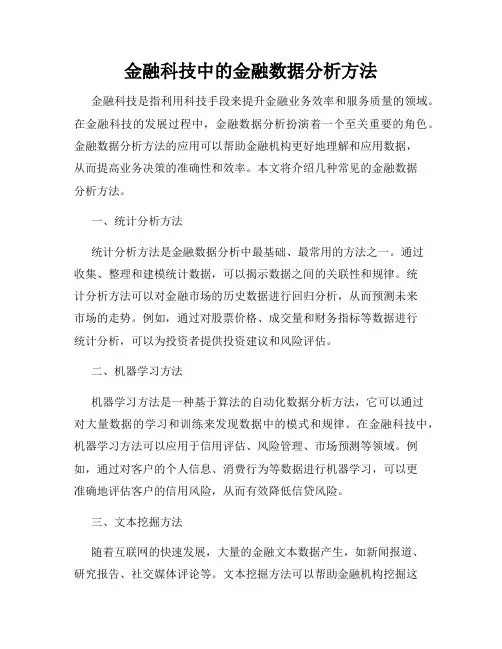 金融科技中的金融数据分析方法

金融科技是指利用科技手段来提升金融业务效率和服务质量的领域。在金融科技的发展过程中，金融数据分析扮演着一个至关重要的角色。金融数据分析方法的应用可以帮助金融机构更好地理解和应用数据，从而提高业务决策的准确性和效率。本文将介绍几种常见的金融数据分析方法。

一、统计分析方法

统计分析方法是金融数据分析中最基础、最常用的方法之一。通过收集、整理和建模统计数据，可以揭示数据之间的关联性和规律。统计分析方法可以对金融市场的历史数据进行回归分析，从而预测未来市场的走势。例如，通过对股票价格、成交量和财务指标等数据进行统计分析，可以为投资者提供投资建议和风险评估。

二、机器学习方法

机器学习方法是一种基于算法的自动化数据分析方法，它可以通过对大量数据的学习和训练来发现数据中的模式和规律。在金融科技中，机器学习方法可以应用于信用评估、风险管理、市场预测等领域。例如，通过对客户的个人信息、消费行为等数据进行机器学习，可以更准确地评估客户的信用风险，从而有效降低信贷风险。

三、文本挖掘方法

随着互联网的快速发展，大量的金融文本数据产生，如新闻报道、研究报告、社交媒体评论等。文本挖掘方法可以帮助金融机构挖掘这